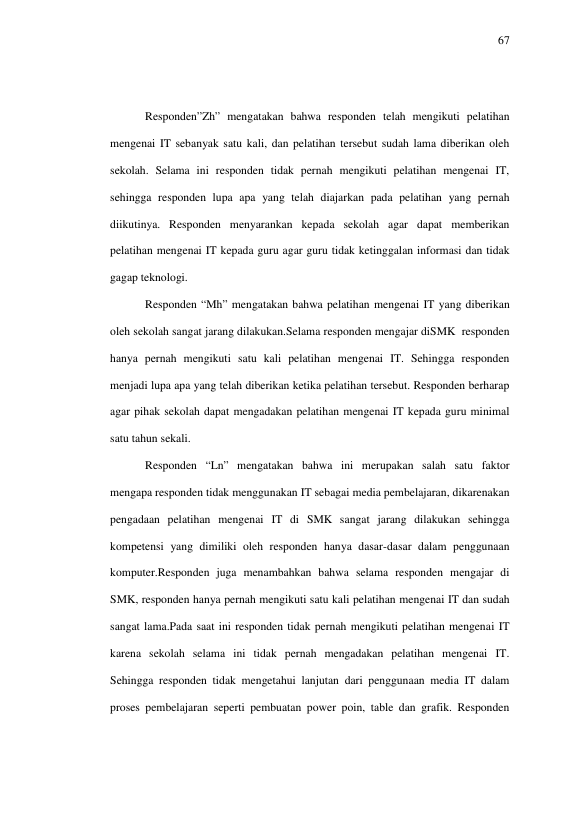 67

Responden"Zh" mengatakan bahwa responden telah mengikuti pelatihan mengenai IT sebanyak satu kali, dan pelatihan tersebut sudah lama diberikan oleh sekolah. Selama ini responden tidak pernah mengikuti pelatihan mengenai IT, sehingga responden lupa apa yang telah diajarkan pada pelatihan yang pernah diikutinya. Responden menyarankan kepada sekolah agar dapat memberikan pelatihan mengenai IT kepada guru agar guru tidak ketinggalan informasi dan tidak gagap teknologi.

Responden "Mh" mengatakan bahwa pelatihan mengenai IT yang diberikan oleh sekolah sangat jarang dilakukan.Selama responden mengajar diSMK responden hanya pernah mengikuti satu kali pelatihan mengenai IT. Sehingga responden menjadi lupa apa yang telah diberikan ketika pelatihan tersebut. Responden berharap agar pihak sekolah dapat mengadakan pelatihan mengenai IT kepada guru minimal satu tahun sekali.

Responden "Ln" mengatakan bahwa ini merupakan salah satu faktor mengapa responden tidak menggunakan IT sebagai media pembelajaran, dikarenakan pengadaan pelatihan mengenai IT di SMK sangat jarang dilakukan sehingga kompetensi yang dimiliki oleh responden hanya dasar-dasar dalam penggunaan komputer.Responden juga menambahkan bahwa selama responden mengajar di SMK, responden hanya pernah mengikuti satu kali pelatihan mengenai IT dan sudah sangat lama.Pada saat ini responden tidak pernah mengikuti pelatihan mengenai IT karena sekolah selama ini tidak pernah mengadakan pelatihan mengenai IT. Sehingga responden tidak mengetahui lanjutan dari penggunaan media IT dalam proses pembelajaran seperti pembuatan power poin, table dan grafik. Responden